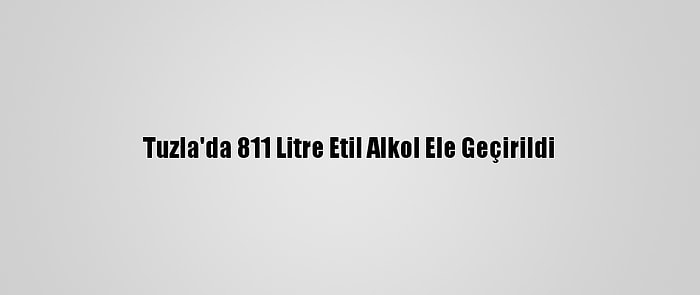 Tuzla'da 811 Litre Etil Alkol Ele Geçirildi